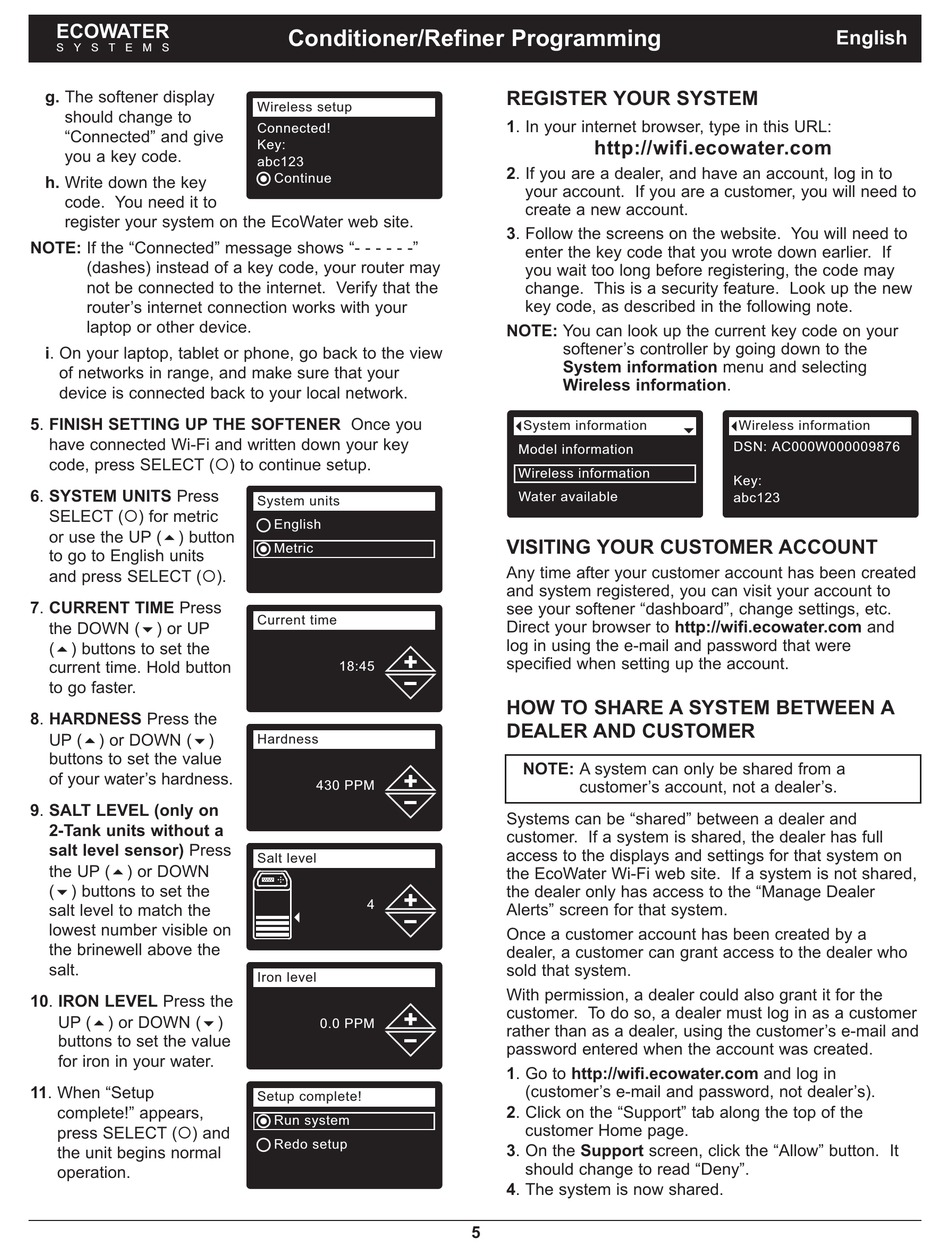 ECOWATER
SYSTEMS

Conditioner/Refiner Programming

English

g. The softener display should change to “Connected” and give you a key code.

Wireless setup
Connected!
Key:
abc123
Continue

h. Write down the key code. You need it to register your system on the EcoWater web site.

NOTE: If the “Connected” message shows “- - - - - -” (dashes) instead of a key code, your router may not be connected to the internet. Verify that the router’s internet connection works with your laptop or other device.

i. On your laptop, tablet or phone, go back to the view of networks in range, and make sure that your device is connected back to your local network.

5. FINISH SETTING UP THE SOFTENER Once you have connected Wi-Fi and written down your key code, press SELECT (○) to continue setup.

6. SYSTEM UNITS Press SELECT (○) for metric or use the UP (▲) button to go to English units and press SELECT (○).

System units
English
Metric

7. CURRENT TIME Press the DOWN (▼) or UP (▲) buttons to set the current time. Hold button to go faster.

Current time
18:45

8. HARDNESS Press the UP (▲) or DOWN (▼) buttons to set the value of your water’s hardness.

Hardness
430 PPM

9. SALT LEVEL (only on 2-Tank units without a salt level sensor) Press the UP (▲) or DOWN (▼) buttons to set the salt level to match the lowest number visible on the brinewell above the salt.

Salt level
4

10. IRON LEVEL Press the UP (▲) or DOWN (▼) buttons to set the value for iron in your water.

Iron level
0.0 PPM

11. When “Setup complete!” appears, press SELECT (○) and the unit begins normal operation.

Setup complete!
Run system
Redo setup

REGISTER YOUR SYSTEM

1. In your internet browser, type in this URL:
http://wifi.ecowater.com

2. If you are a dealer, and have an account, log in to your account. If you are a customer, you will need to create a new account.

3. Follow the screens on the website. You will need to enter the key code that you wrote down earlier. If you wait too long before registering, the code may change. This is a security feature. Look up the new key code, as described in the following note.

NOTE: You can look up the current key code on your softener’s controller by going down to the System information menu and selecting Wireless information.

System information
Model information
Wireless information
Water available

Wireless information
DSN: AC000W000009876
Key:
abc123

VISITING YOUR CUSTOMER ACCOUNT

Any time after your customer account has been created and system registered, you can visit your account to see your softener “dashboard”, change settings, etc. Direct your browser to http://wifi.ecowater.com and log in using the e-mail and password that were specified when setting up the account.

HOW TO SHARE A SYSTEM BETWEEN A DEALER AND CUSTOMER

NOTE: A system can only be shared from a customer’s account, not a dealer’s.

Systems can be “shared” between a dealer and customer. If a system is shared, the dealer has full access to the displays and settings for that system on the EcoWater Wi-Fi web site. If a system is not shared, the dealer only has access to the “Manage Dealer Alerts” screen for that system.

Once a customer account has been created by a dealer, a customer can grant access to the dealer who sold that system.

With permission, a dealer could also grant it for the customer. To do so, a dealer must log in as a customer rather than as a dealer, using the customer’s e-mail and password entered when the account was created.

1. Go to http://wifi.ecowater.com and log in (customer’s e-mail and password, not dealer’s).
2. Click on the “Support” tab along the top of the customer Home page.
3. On the Support screen, click the “Allow” button. It should change to read “Deny”.
4. The system is now shared.

5